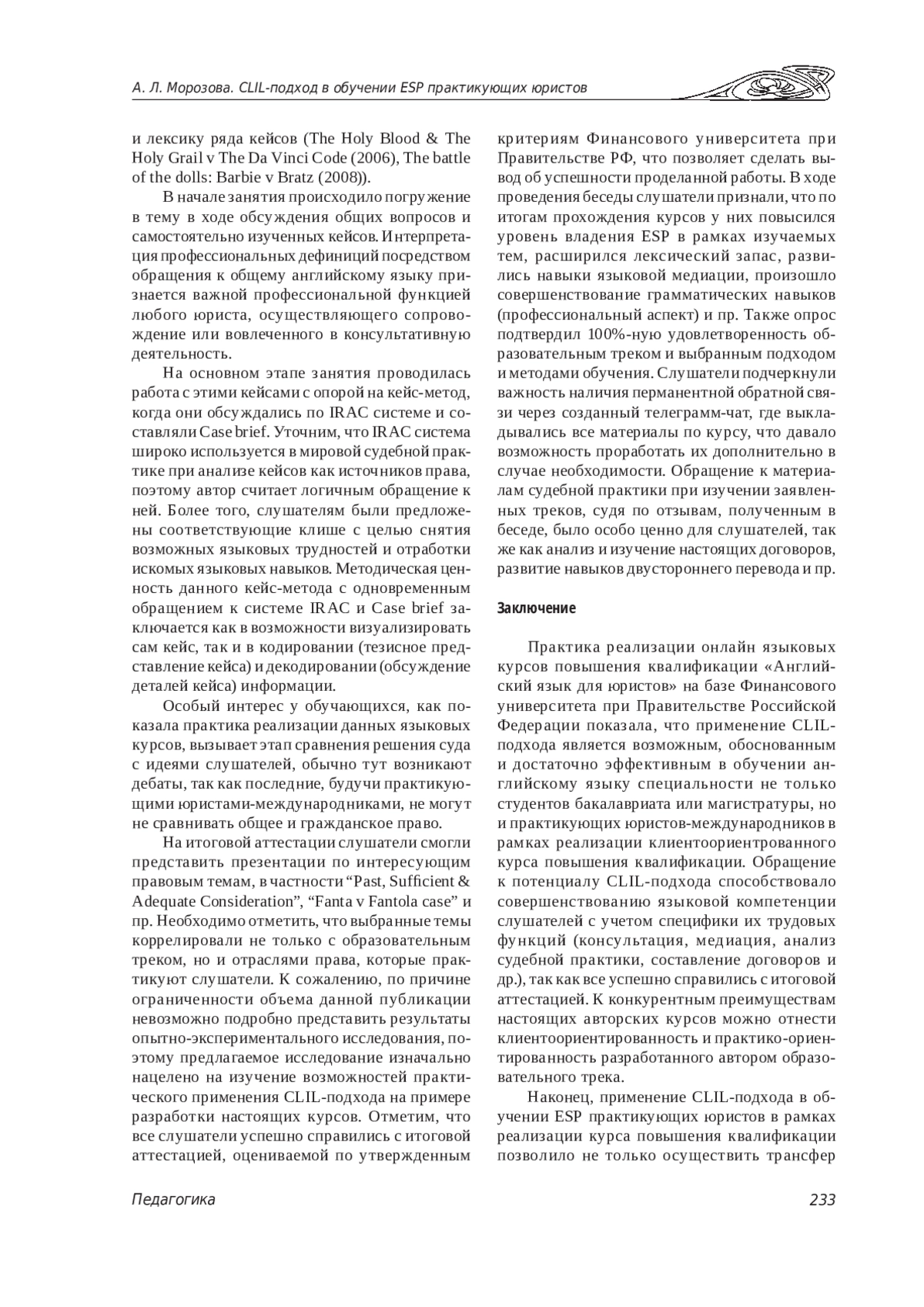 А. Л. Морозова. CLIL-подход в обучении ESP практикующих юристов

и лексику ряда кейсов (The Holy Blood & The Holy Grail v The Da Vinci Code (2006), The battle of the dolls: Barbie v Bratz (2008)).

В начале занятия происходило погружение в тему в ходе обсуждения общих вопросов и самостоятельно изученных кейсов. Интерпретация профессиональных дефиниций посредством обращения к общему английскому языку признается важной профессиональной функцией любого юриста, осуществляющего сопровождение или вовлеченного в консультативную деятельность.

На основном этапе занятия проводилась работа с этими кейсами с опорой на кейс-метод, когда они обсуждались по IRAC системе и составляли Case brief. Уточним, что IRAC система широко используется в мировой судебной практике при анализе кейсов как источников права, поэтому автор считает логичным обращение к ней. Более того, слушателям были предложены соответствующие клише с целью снятия возможных языковых трудностей и отработки искомых языковых навыков. Методическая ценность данного кейс-метода с одновременным обращением к системе IRAC и Case brief заключается как в возможности визуализировать сам кейс, так и в кодировании (тезисное представление кейса) и декодировании (обсуждение деталей кейса) информации.

Особый интерес у обучающихся, как показала практика реализации данных языковых курсов, вызывает этап сравнения решения суда с идеями слушателей, обычно тут возникают дебаты, так как последние, будучи практикующими юристами-международниками, не могут не сравнивать общее и гражданское право.

На итоговой аттестации слушатели смогли представить презентации по интересующим правовым темам, в частности “Past, Sufficient & Adequate Consideration”, “Fanta v Fantola case” и пр. Необходимо отметить, что выбранные темы коррелировали не только с образовательным треком, но и отраслями права, которые практикуют слушатели. К сожалению, по причине ограниченности объема данной публикации невозможно подробно представить результаты опытно-экспериментального исследования, поэтому предлагаемое исследование изначально нацелено на изучение возможностей практического применения CLIL-подхода на примере разработки настоящих курсов. Отметим, что все слушатели успешно справились с итоговой аттестацией, оцениваемой по утвержденным критериям Финансового университета при Правительстве РФ, что позволяет сделать вывод об успешности проделанной работы. В ходе проведения беседы слушатели признали, что по итогам прохождения курсов у них повысился уровень владения ESP в рамках изучаемых тем, расширился лексический запас, развились навыки языковой медиации, произошло совершенствование грамматических навыков (профессиональный аспект) и пр. Также опрос подтвердил 100%-ную удовлетворенность образовательным треком и выбранным подходом и методами обучения. Слушатели подчеркнули важность наличия перманентной обратной связи через созданный телеграмм-чат, где выкладывались все материалы по курсу, что давало возможность проработать их дополнительно в случае необходимости. Обращение к материалам судебной практики при изучении заявленных треков, судя по отзывам, полученным в беседе, было особо ценно для слушателей, так же как анализ и изучение настоящих договоров, развитие навыков двустороннего перевода и пр.

Заключение

Практика реализации онлайн языковых курсов повышения квалификации «Английский язык для юристов» на базе Финансового университета при Правительстве Российской Федерации показала, что применение CLIL-подхода является возможным, обоснованным и достаточно эффективным в обучении английскому языку специальности не только студентов бакалавриата или магистратуры, но и практикующих юристов-международников в рамках реализации клиентоориентрованного курса повышения квалификации. Обращение к потенциалу CLIL-подхода способствовало совершенствованию языковой компетенции слушателей с учетом специфики их трудовых функций (консультация, медиация, анализ судебной практики, составление договоров и др.), так как все успешно справились с итоговой аттестацией. К конкурентным преимуществам настоящих авторских курсов можно отнести клиентоориентированность и практико-ориентированность разработанного автором образовательного трека.

Наконец, применение CLIL-подхода в обучении ESP практикующих юристов в рамках реализации курса повышения квалификации позволило не только осуществить трансфер

Педагогика 233